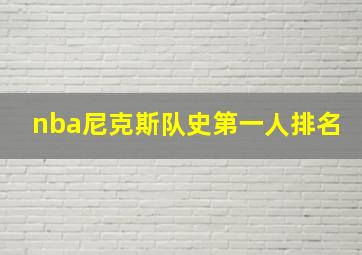 nba尼克斯队史第一人排名